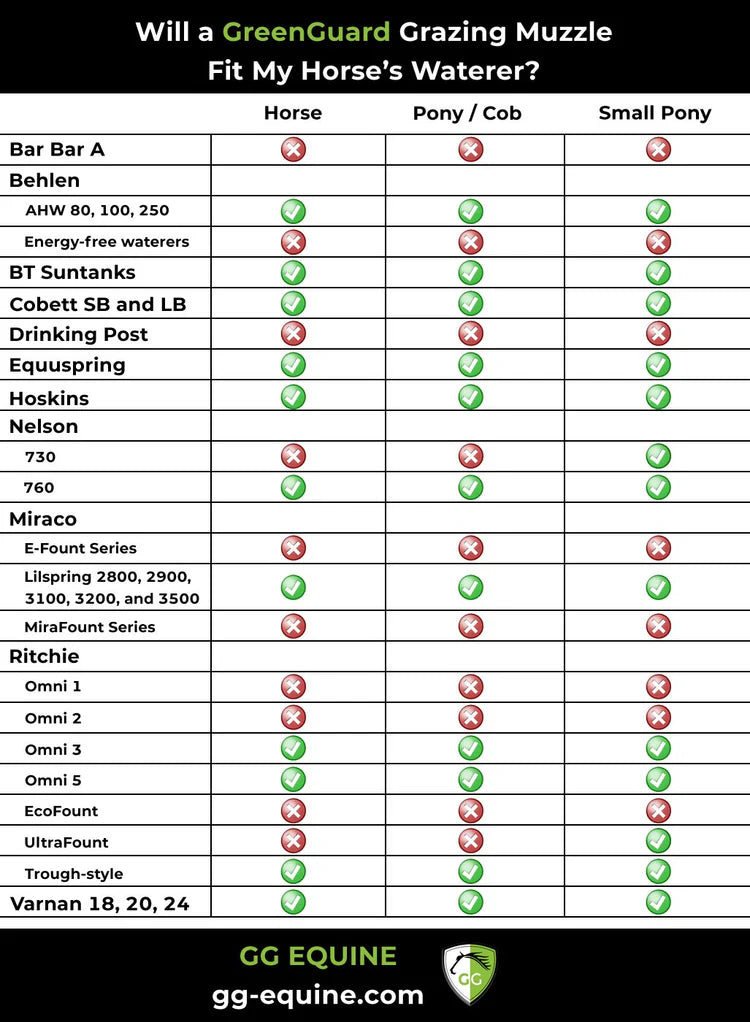 Will a GreenGuard Grazing Muzzle Fit My Horse's Waterer?

| | Horse | Pony / Cob | Small Pony |
|---|---|---|---|
| Bar Bar A | ✗ | ✗ | ✗ |
| Behlen | | | |
| AHW 80, 100, 250 | ✓ | ✓ | ✓ |
| Energy-free waterers | ✗ | ✗ | ✗ |
| BT Suntanks | ✓ | ✓ | ✓ |
| Cobett SB and LB | ✓ | ✓ | ✓ |
| Drinking Post | ✗ | ✗ | ✗ |
| Equuspring | ✓ | ✓ | ✓ |
| Hoskins | ✓ | ✓ | ✓ |
| Nelson | | | |
| 730 | ✗ | ✗ | ✓ |
| 760 | ✓ | ✓ | ✓ |
| Miraco | | | |
| E-Fount Series | ✗ | ✗ | ✗ |
| Lilspring 2800, 2900, 3100, 3200, and 3500 | ✓ | ✓ | ✓ |
| MiraFount Series | ✗ | ✗ | ✗ |
| Ritchie | | | |
| Omni 1 | ✗ | ✗ | ✗ |
| Omni 2 | ✗ | ✗ | ✗ |
| Omni 3 | ✓ | ✓ | ✓ |
| Omni 5 | ✓ | ✓ | ✓ |
| EcoFount | ✗ | ✗ | ✗ |
| UltraFount | ✗ | ✗ | ✓ |
| Trough-style | ✓ | ✓ | ✓ |
| Varnan 18, 20, 24 | ✓ | ✓ | ✓ |

GG EQUINE
gg-equine.com
GG